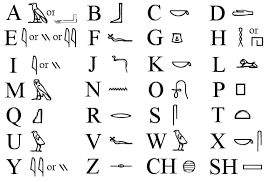 A or B C D
E or or F G H or
I or J K L
M N O P
Q R S T
U V W X
Y or Z CH SH